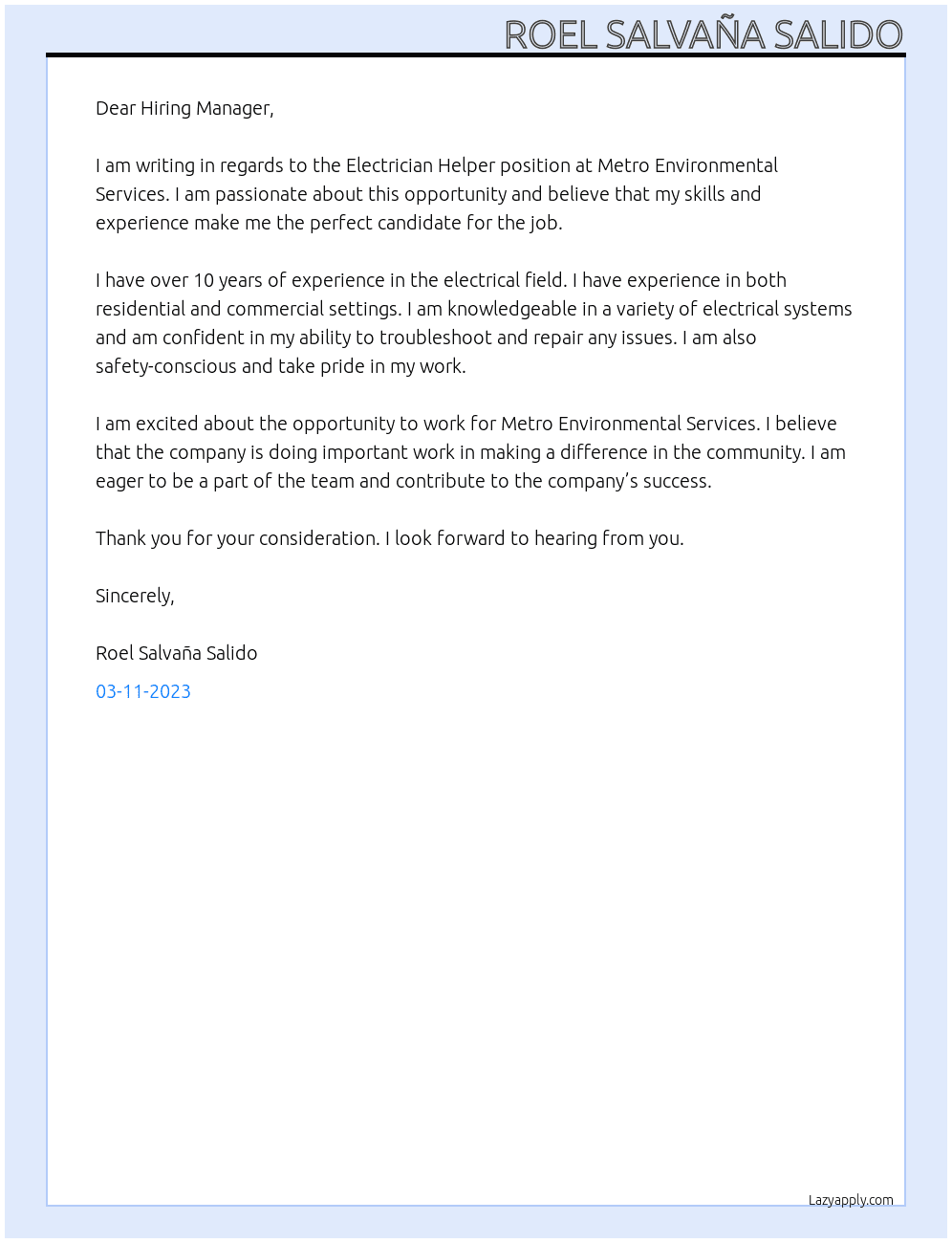 ROEL SALVAÑA SALIDO

Dear Hiring Manager,

I am writing in regards to the Electrician Helper position at Metro Environmental Services. I am passionate about this opportunity and believe that my skills and experience make me the perfect candidate for the job.

I have over 10 years of experience in the electrical field. I have experience in both residential and commercial settings. I am knowledgeable in a variety of electrical systems and am confident in my ability to troubleshoot and repair any issues. I am also safety-conscious and take pride in my work.

I am excited about the opportunity to work for Metro Environmental Services. I believe that the company is doing important work in making a difference in the community. I am eager to be a part of the team and contribute to the company's success.

Thank you for your consideration. I look forward to hearing from you.

Sincerely,

Roel Salvaña Salido

03-11-2023

Lazyapply.com